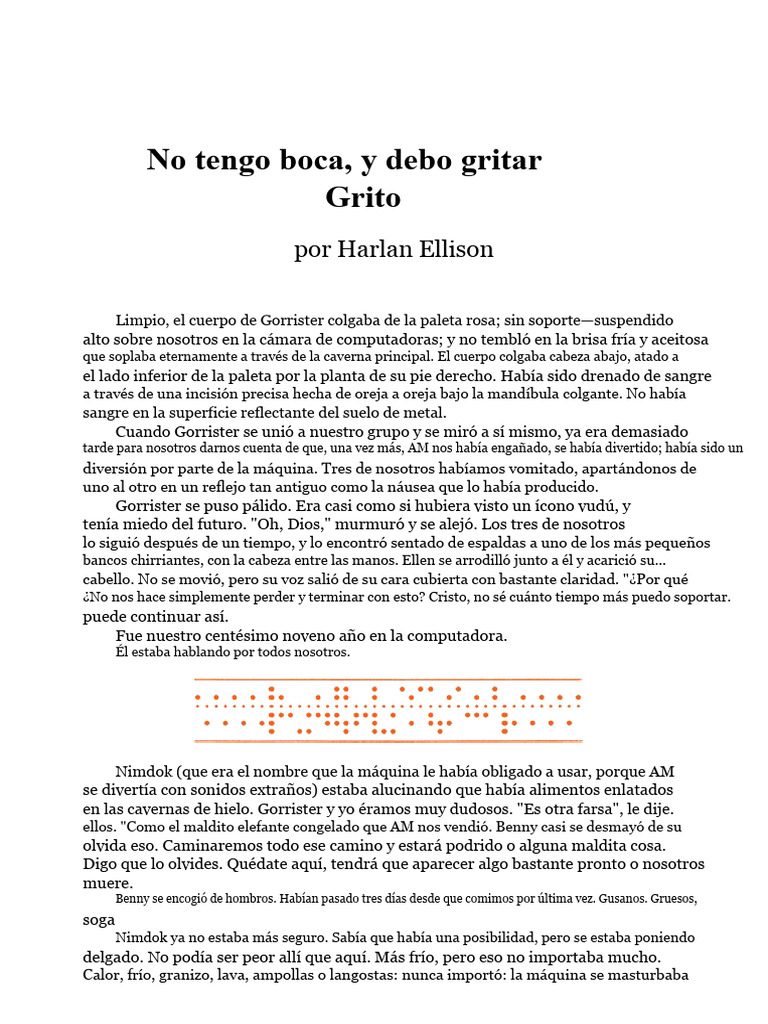 No tengo boca, y debo gritar
Grito

por Harlan Ellison

Limpio, el cuerpo de Gorrister colgaba de la paleta rosa; sin soporte—suspendido alto sobre nosotros en la cámara de computadoras; y no tembló en la brisa fría y aceitosa que soplaba eternamente a través de la caverna principal. El cuerpo colgaba cabeza abajo, atado a el lado inferior de la paleta por la planta de su pie derecho. Había sido drenado de sangre a través de una incisión precisa hecha de oreja a oreja bajo la mandíbula colgante. No había sangre en la superficie reflectante del suelo de metal.

Cuando Gorrister se unió a nuestro grupo y se miró a sí mismo, ya era demasiado tarde para nosotros darnos cuenta de que, una vez más, AM nos había engañado, se había divertido; había sido un diversión por parte de la máquina. Tres de nosotros habíamos vomitado, apartándonos de uno al otro en un reflejo tan antiguo como la náusea que lo había producido.

Gorrister se puso pálido. Era casi como si hubiera visto un ícono vudú, y tenía miedo del futuro. "Oh, Dios," murmuró y se alejó. Los tres de nosotros lo siguió después de un tiempo, y lo encontró sentado de espaldas a uno de los más pequeños bancos chirriantes, con la cabeza entre las manos. Ellen se arrodilló junto a él y acarició su... cabello. No se movió, pero su voz salió de su cara cubierta con bastante claridad. "¿Por qué ¿No nos hace simplemente perder y terminar con esto? Cristo, no sé cuánto tiempo más puedo soportar. puede continuar así.

Fue nuestro centésimo noveno año en la computadora.
Él estaba hablando por todos nosotros.

Nimdok (que era el nombre que la máquina le había obligado a usar, porque AM se divertía con sonidos extraños) estaba alucinando que había alimentos enlatados en las cavernas de hielo. Gorrister y yo éramos muy dudosos. "Es otra farsa", le dije. ellos. "Como el maldito elefante congelado que AM nos vendió. Benny casi se desmayó de su olvida eso. Caminaremos todo ese camino y estará podrido o alguna maldita cosa. Digo que lo olvides. Quédate aquí, tendrá que aparecer algo bastante pronto o nosotros muere.

Benny se encogió de hombros. Habían pasado tres días desde que comimos por última vez. Gusanos. Gruesos, soga

Nimdok ya no estaba más seguro. Sabía que había una posibilidad, pero se estaba poniendo delgado. No podía ser peor allí que aquí. Más frío, pero eso no importaba mucho. Calor, frío, granizo, lava, ampollas o langostas: nunca importó: la máquina se masturbaba